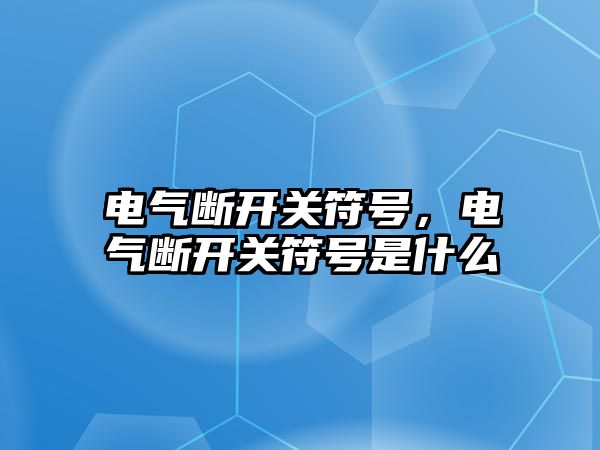 电气断开关符号，电气断开关符号是什么